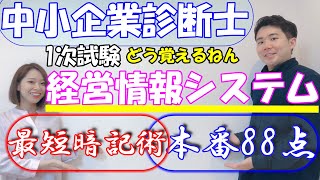 中小企業診断士

1次試験 どう覚えるねん

経営情報システム

最短暗記術

本番88点